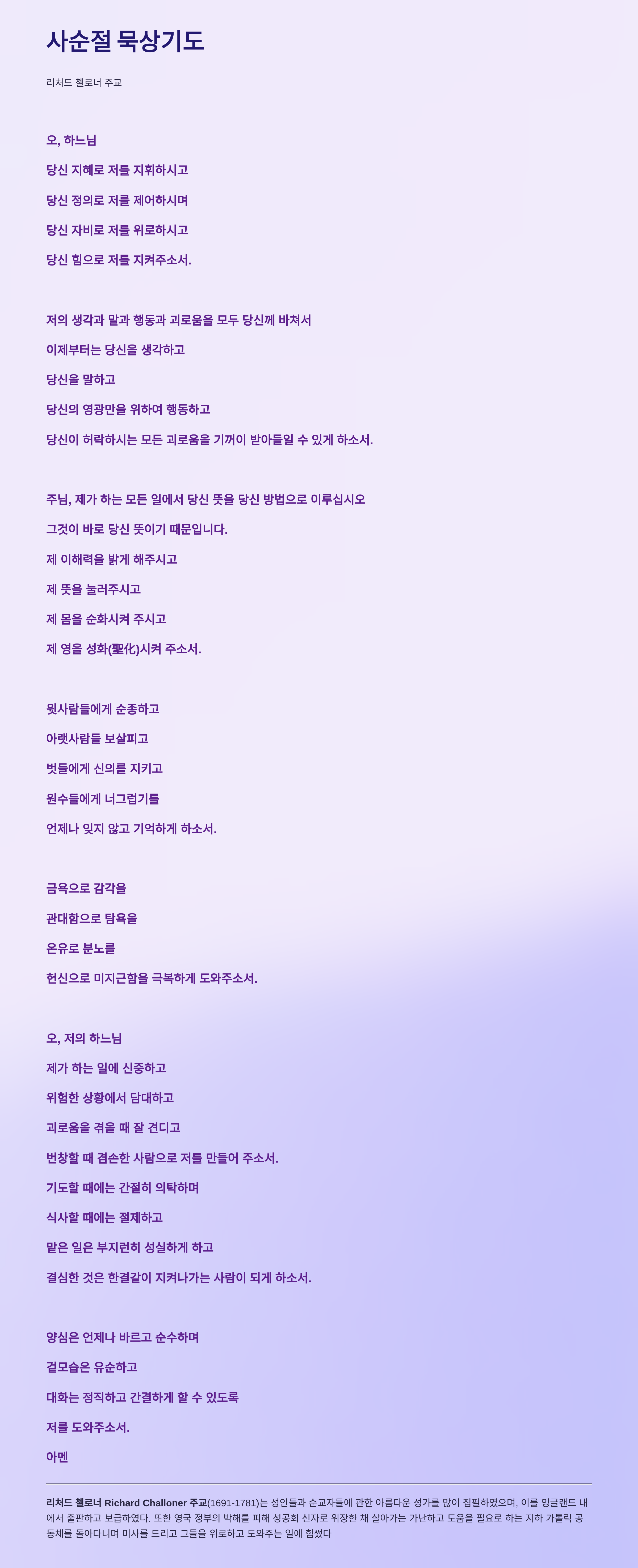 사순절 묵상기도

리처드 첼로너 주교

오, 하느님

당신 지혜로 저를 지휘하시고

당신 정의로 저를 제어하시며

당신 자비로 저를 위로하시고

당신 힘으로 저를 지켜주소서.

저의 생각과 말과 행동과 괴로움을 모두 당신께 바쳐서

이제부터는 당신을 생각하고

당신을 말하고

당신의 영광만을 위하여 행동하고

당신이 허락하시는 모든 괴로움을 기꺼이 받아들일 수 있게 하소서.

주님, 제가 하는 모든 일에서 당신 뜻을 당신 방법으로 이루십시오

그것이 바로 당신 뜻이기 때문입니다.

제 이해력을 밝게 해주시고

제 뜻을 눌러주시고

제 몸을 순화시켜 주시고

제 영을 성화(聖化)시켜 주소서.

윗사람들에게 순종하고

아랫사람들 보살피고

벗들에게 신의를 지키고

원수들에게 너그럽기를

언제나 잊지 않고 기억하게 하소서.

금욕으로 감각을

관대함으로 탐욕을

온유로 분노를

헌신으로 미지근함을 극복하게 도와주소서.

오, 저의 하느님

제가 하는 일에 신중하고

위험한 상황에서 담대하고

괴로움을 겪을 때 잘 견디고

번창할 때 겸손한 사람으로 저를 만들어 주소서.

기도할 때에는 간절히 의탁하며

식사할 때에는 절제하고

맡은 일은 부지런히 성실하게 하고

결심한 것은 한결같이 지켜나가는 사람이 되게 하소서.

양심은 언제나 바르고 순수하며

겉모습은 유순하고

대화는 정직하고 간결하게 할 수 있도록

저를 도와주소서.

아멘

리처드 첼로너 Richard Challoner 주교(1691-1781)는 성인들과 순교자들에 관한 아름다운 성가를 많이 집필하였으며, 이를 잉글랜드 내에서 출판하고 보급하였다. 또한 영국 정부의 박해를 피해 성공회 신자로 위장한 채 살아가는 가난하고 도움을 필요로 하는 지하 가톨릭 공동체를 돌아다니며 미사를 드리고 그들을 위로하고 도와주는 일에 힘썼다